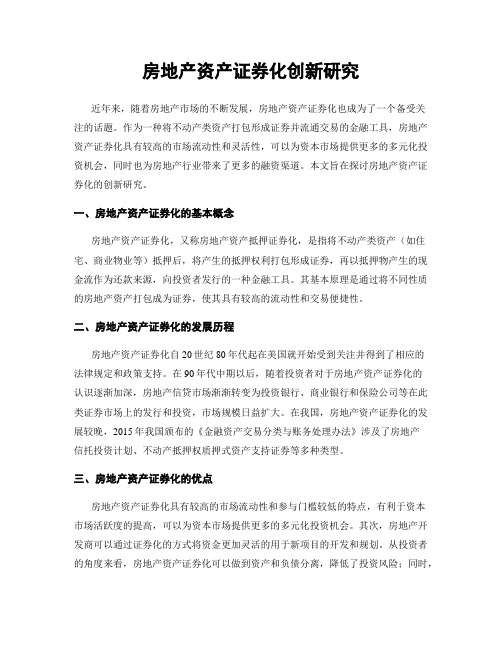 房地产资产证券化创新研究

近年来，随着房地产市场的不断发展，房地产资产证券化也成为了一个备受关注的话题。作为一种将不动产类资产打包形成证券并流通交易的金融工具，房地产资产证券化具有较高的市场流动性和灵活性，可以为资本市场提供更多的多元化投资机会，同时也为房地产行业带来了更多的融资渠道。本文旨在探讨房地产资产证券化的创新研究。

一、房地产资产证券化的基本概念

房地产资产证券化，又称房地产资产抵押证券化，是指将不动产类资产（如住宅、商业物业等）抵押后，将产生的抵押权利打包形成证券，再以抵押物产生的现金流作为还款来源，向投资者发行的一种金融工具。其基本原理是通过将不同性质的房地产资产打包成为证券，使其具有较高的流动性和交易便捷性。

二、房地产资产证券化的发展历程

房地产资产证券化自20世纪80年代起在美国就开始受到关注并得到了相应的法律规定和政策支持。在90年代中期以后，随着投资者对于房地产资产证券化的认识逐渐加深，房地产信贷市场渐渐转变为投资银行、商业银行和保险公司等在此类证券市场上的发行和投资，市场规模日益扩大。在我国，房地产资产证券化的发展较晚，2015年我国颁布的《金融资产交易分类与账务处理办法》涉及了房地产信托投资计划、不动产抵押权质押式资产支持证券等多种类型。

三、房地产资产证券化的优点

房地产资产证券化具有较高的市场流动性和参与门槛较低的特点，有利于资本市场活跃度的提高，可以为资本市场提供更多的多元化投资机会。其次，房地产开发商可以通过证券化的方式将资金更加灵活的用于新项目的开发和规划。从投资者的角度来看，房地产资产证券化可以做到资产和负债分离，降低了投资风险；同时，